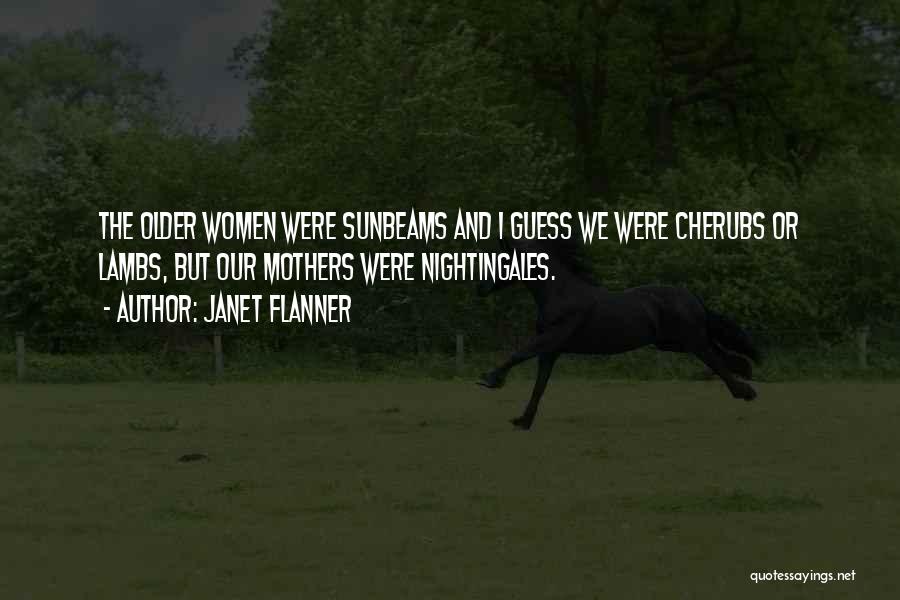 THE OLDER WOMEN WERE SUNBEAMS AND I GUESS WE WERE CHERUBS OR LAMBS, BUT OUR MOTHERS WERE NIGHTINGALES.

- AUTHOR: JANET FLANNER

quotessayings.net